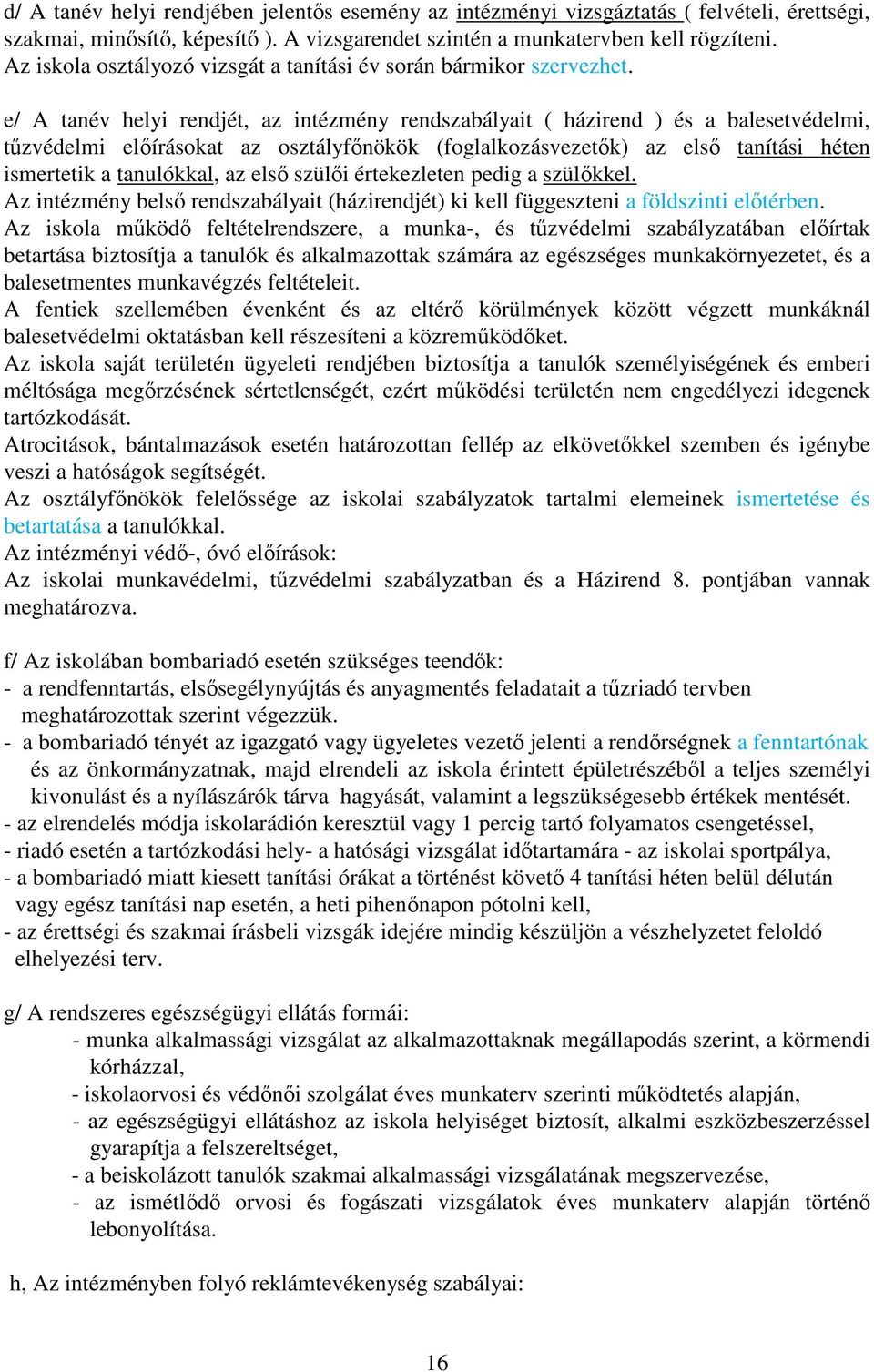 d/ A tanév helyi rendjében jelentős esemény az intézményi vizsgáztatás ( felvételi, érettségi, szakmai, minősítő, képesítő ). A vizsgarendet szintén a munkatervben kell rögzíteni. Az iskola osztályozó vizsgát a tanítási év során bármikor szervezhet.

e/ A tanév helyi rendjét, az intézmény rendszabályait ( házirend ) és a balesetvédelmi, tűzvédelmi előírásokat az osztályfőnökök (foglalkozásvezetők) az első tanítási héten ismertetik a tanulókkal, az első szülői értekezleten pedig a szülőkkel.
Az intézmény belső rendszabályait (házirendjét) ki kell függeszteni a földszinti előtérben.
Az iskola működő feltételrendszere, a munka-, és tűzvédelmi szabályzatában előírtak betartása biztosítja a tanulók és alkalmazottak számára az egészséges munkakörnyezetet, és a balesetmentes munkavégzés feltételeit.
A fentiek szellemében évenként és az eltérő körülmények között végzett munkáknál balesetvédelmi oktatásban kell részesíteni a közreműködőket.
Az iskola saját területén ügyeleti rendjében biztosítja a tanulók személyiségének és emberi méltósága megőrzésének sértetlenségét, ezért működési területén nem engedélyezi idegenek tartózkodását.
Atrocitások, bántalmazások esetén határozottan fellép az elkövetőkkel szemben és igénybe veszi a hatóságok segítségét.
Az osztályfőnökök felelőssége az iskolai szabályzatok tartalmi elemeinek ismertetése és betartatása a tanulókkal.
Az intézményi védő-, óvó előírások:
Az iskolai munkavédelmi, tűzvédelmi szabályzatban és a Házirend 8. pontjában vannak meghatározva.

f/ Az iskolában bombariadó esetén szükséges teendők:
- a rendfenntartás, elsősegélynyújtás és anyagmentés feladatait a tűzriadó tervben meghatározottak szerint végezzük.
- a bombariadó tényét az igazgató vagy ügyeletes vezető jelenti a rendőrségnek a fenntartónak és az önkormányzatnak, majd elrendeli az iskola érintett épületrészéből a teljes személyi kivonulást és a nyílászárók tárva hagyását, valamint a legszükségesebb értékek mentését.
- az elrendelés módja iskolarádión keresztül vagy 1 percig tartó folyamatos csengetéssel,
- riadó esetén a tartózkodási hely- a hatósági vizsgálat időtartamára - az iskolai sportpálya,
- a bombariadó miatt kiesett tanítási órákat a történést követő 4 tanítási héten belül délután vagy egész tanítási nap esetén, a heti pihenőnapon pótolni kell,
- az érettségi és szakmai írásbeli vizsgák idejére mindig készüljön a vészhelyzetet feloldó elhelyezési terv.

g/ A rendszeres egészségügyi ellátás formái:
- munka alkalmassági vizsgálat az alkalmazottaknak megállapodás szerint, a körmendi kórházzal,
- iskolaorvosi és védőnői szolgálat éves munkaterv szerinti működtetés alapján,
- az egészségügyi ellátáshoz az iskola helyiséget biztosít, alkalmi eszközbeszerzéssel gyarapítja a felszereltséget,
- a beiskolázott tanulók szakmai alkalmassági vizsgálatának megszervezése,
- az ismétlődő orvosi és fogászati vizsgálatok éves munkaterv alapján történő lebonyolítása.

h, Az intézményben folyó reklámtevékenység szabályai:

16